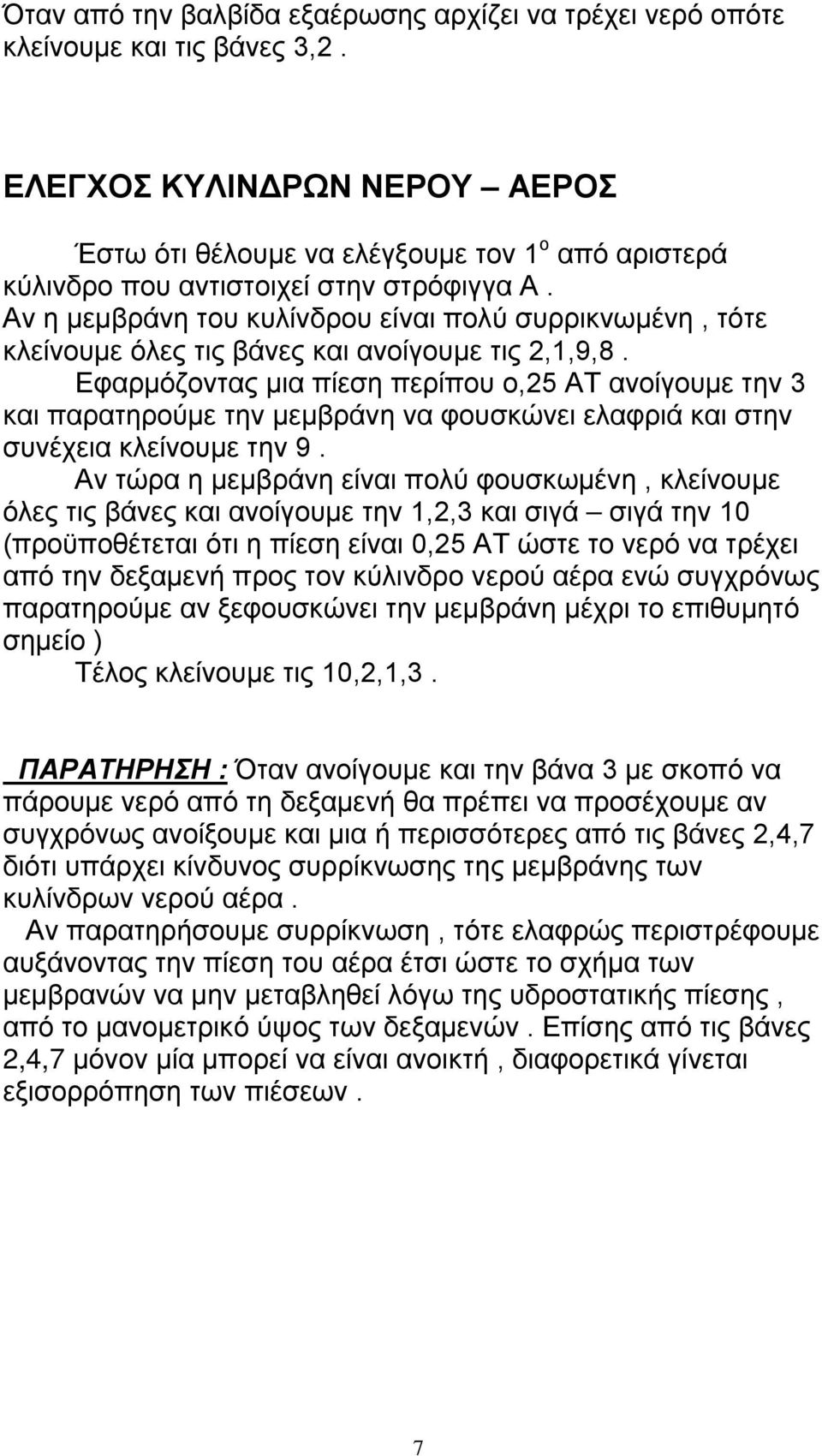 Όταν από την βαλβίδα εξαέρωσης αρχίζει να τρέχει νερό οπότε κλείνουμε και τις βάνες 3,2 .

ΕΛΕΓΧΟΣ ΚΥΛΙΝΔΡΩΝ ΝΕΡΟΥ – ΑΕΡΟΣ

Έστω ότι θέλουμε να ελέγξουμε τον 1$^{ο}$ από αριστερά κύλινδρο που αντιστοιχεί στην στρόφιγγα Α .
Αν η μεμβράνη του κυλίνδρου είναι πολύ συρρικνωμένη , τότε κλείνουμε όλες τις βάνες και ανοίγουμε τις 2,1,9,8 .
Εφαρμόζοντας μια πίεση περίπου ο,25 ΑΤ ανοίγουμε την 3 και παρατηρούμε την μεμβράνη να φουσκώνει ελαφριά και στην συνέχεια κλείνουμε την 9 .
Αν τώρα η μεμβράνη είναι πολύ φουσκωμένη , κλείνουμε όλες τις βάνες και ανοίγουμε την 1,2,3 και σιγά – σιγά την 10 (προϋποθέτεται ότι η πίεση είναι 0,25 ΑΤ ώστε το νερό να τρέχει από την δεξαμενή προς τον κύλινδρο νερού αέρα ενώ συγχρόνως παρατηρούμε αν ξεφουσκώνει την μεμβράνη μέχρι το επιθυμητό σημείο )
Τέλος κλείνουμε τις 10,2,1,3 .

ΠΑΡΑΤΗΡΗΣΗ : Όταν ανοίγουμε και την βάνα 3 με σκοπό να πάρουμε νερό από τη δεξαμενή θα πρέπει να προσέχουμε αν συγχρόνως ανοίξουμε και μια ή περισσότερες από τις βάνες 2,4,7 διότι υπάρχει κίνδυνος συρρίκνωσης της μεμβράνης των κυλίνδρων νερού αέρα .
Αν παρατηρήσουμε συρρίκνωση , τότε ελαφρώς περιστρέφουμε αυξάνοντας την πίεση του αέρα έτσι ώστε το σχήμα των μεμβρανών να μην μεταβληθεί λόγω της υδροστατικής πίεσης , από το μανομετρικό ύψος των δεξαμενών . Επίσης από τις βάνες 2,4,7 μόνον μία μπορεί να είναι ανοικτή , διαφορετικά γίνεται εξισορρόπηση των πιέσεων .

7